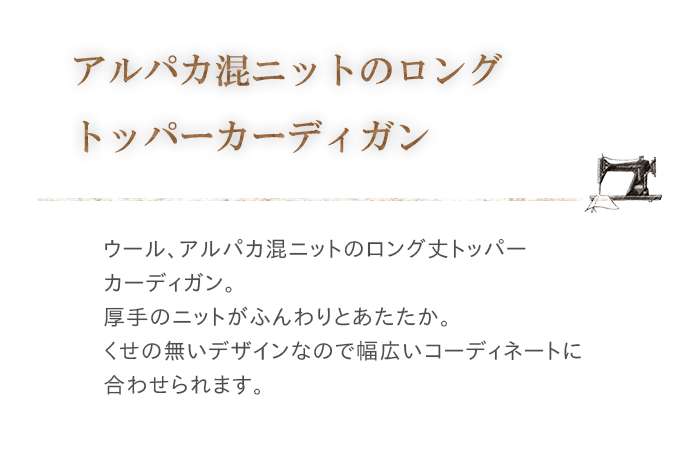 アルパカ混ニットのロング
トッパーカーディガン

ウール、アルパカ混ニットのロング丈トッパーカーディガン。
厚手のニットがふんわりとあたたか。
くせの無いデザインなので幅広いコーディネートに合わせられます。